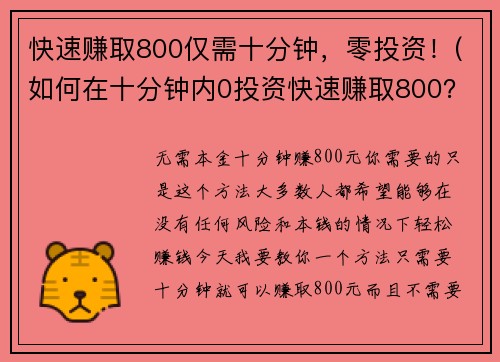 快速赚取800仅需十分钟，零投资！（如何在十分钟内0投资快速赚取800?

无需本金十分钟赚800元你需要的只是这个方法大多数人都希望能够在没有任何风险和本钱的情况下轻松赚钱今天我要教你一个方法只需要十分钟就可以赚取800元而且不需要